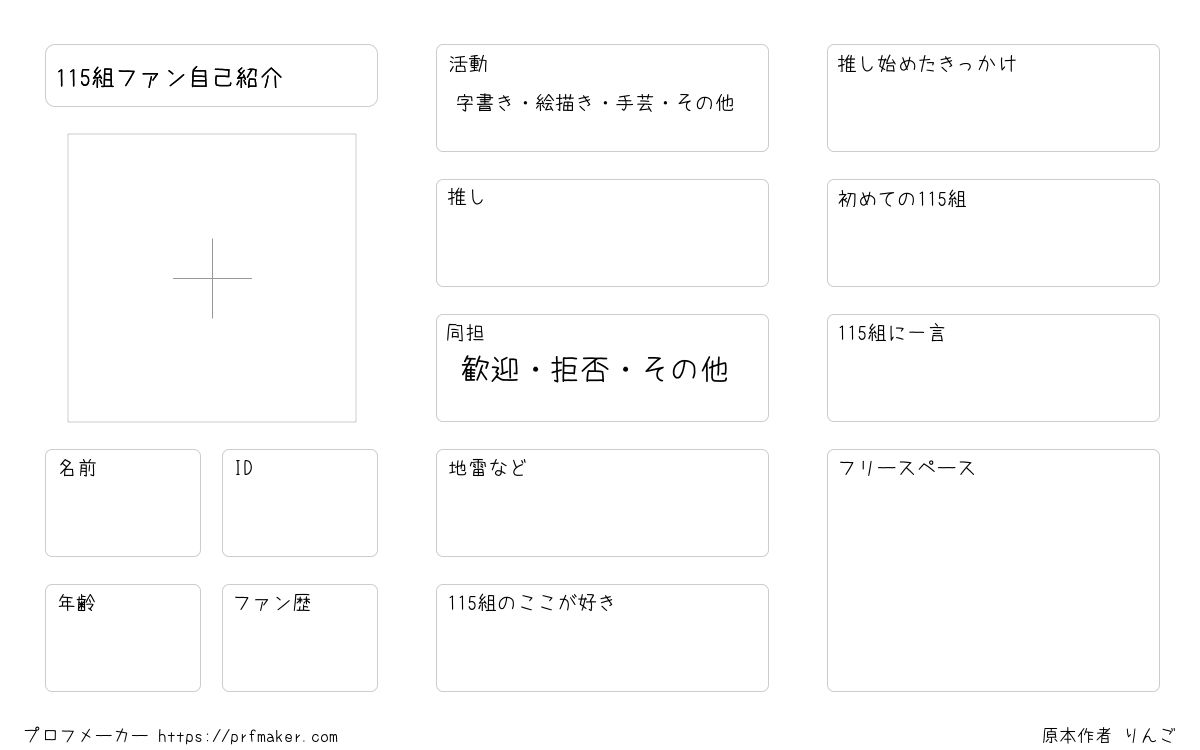 115組ファン自己紹介

名前

ID

年齢

ファン歴

活動
字書き・絵描き・手芸・その他

推し

同担
歓迎・拒否・その他

地雷など

115組のここが好き

推し始めたきっかけ

初めての115組

115組に一言

フリースペース

プロフメーカー https://prfmaker.com

原本作者 りんご